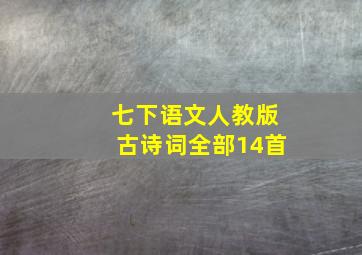 七下语文人教版
古诗词全部14首